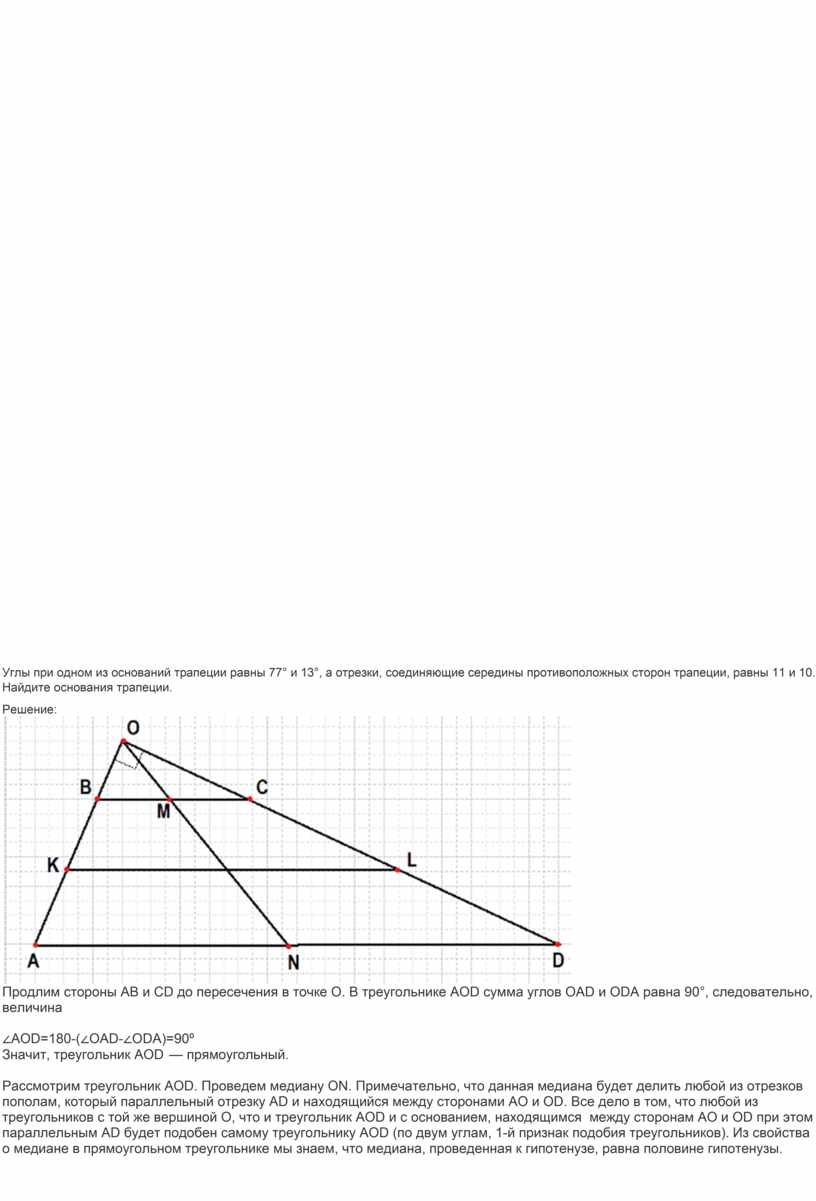 Углы при одном из оснований трапеции равны 77° и 13°, а отрезки, соединяющие середины противоположных сторон трапеции, равны 11 и 10. Найдите основания трапеции.

Решение:

O
B
C
M
K
L
A
N
D

Продлим стороны AB и CD до пересечения в точке O. В треугольнике AOD сумма углов OAD и ODA равна 90°, следовательно, величина

∠AOD=180-(∠OAD-∠ODA)=90º
Значит, треугольник AOD — прямоугольный.

Рассмотрим треугольник AOD. Проведем медиану ON. Примечательно, что данная медиана будет делить любой из отрезков пополам, который параллельный отрезку AD и находящийся между сторонами AO и OD. Все дело в том, что любой из треугольников с той же вершиной O, что и треугольник AOD и с основанием, находящимся между сторонам AO и OD при этом параллельным AD будет подобен самому треугольнику AOD (по двум углам, 1-й признак подобия треугольников). Из свойства о медиане в прямоугольном треугольнике мы знаем, что медиана, проведенная к гипотенузе, равна половине гипотенузы.